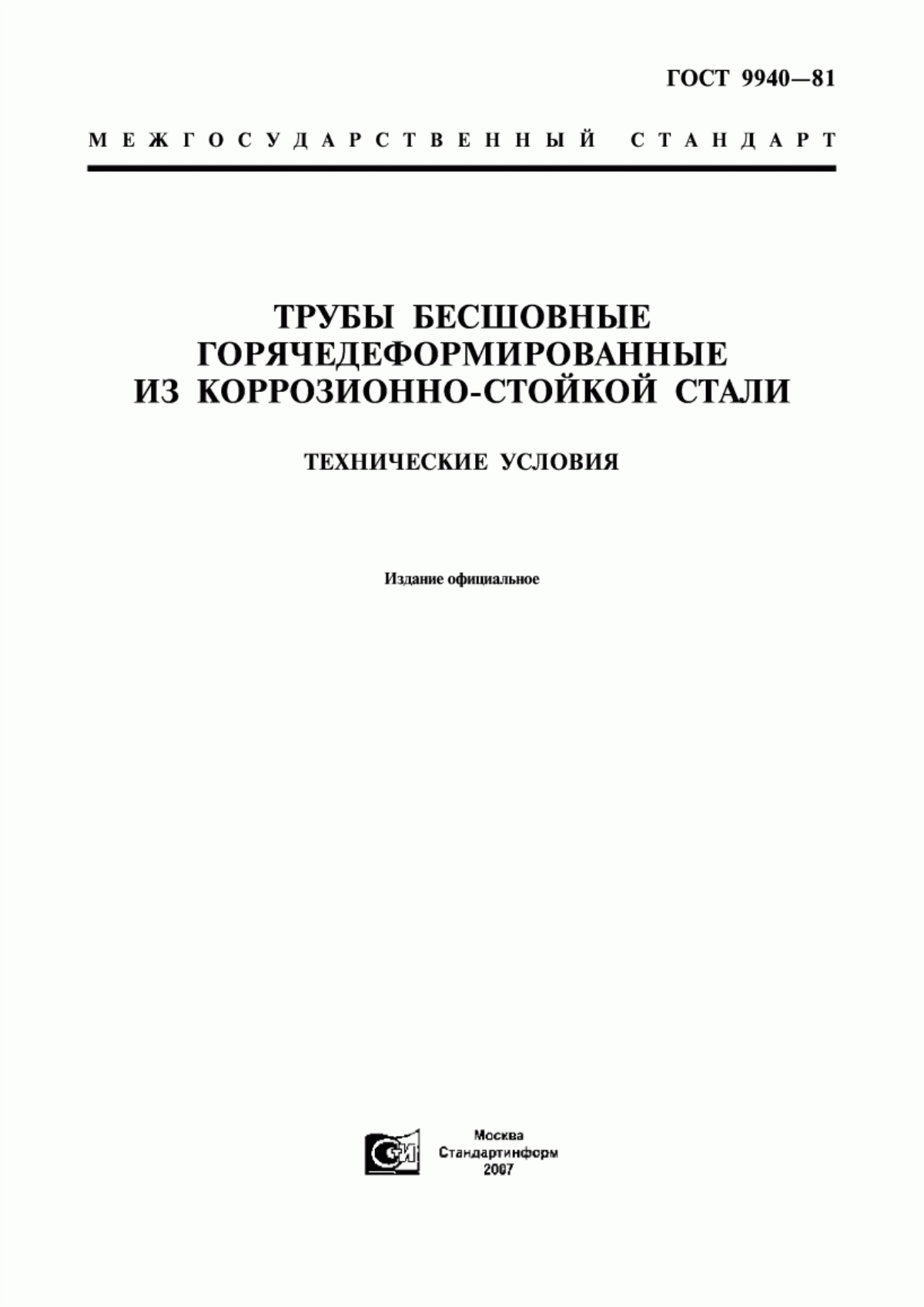 ГОСТ 9940—81

МЕЖГОСУДАРСТВЕННЫЙ СТАНДАРТ

ТРУБЫ БЕСШОВНЫЕ ГОРЯЧЕДЕФОРМИРОВАННЫЕ ИЗ КОРРОЗИОННО-СТОЙКОЙ СТАЛИ

ТЕХНИЧЕСКИЕ УСЛОВИЯ

Издание официальное

Москва
Стандартинформ
2007